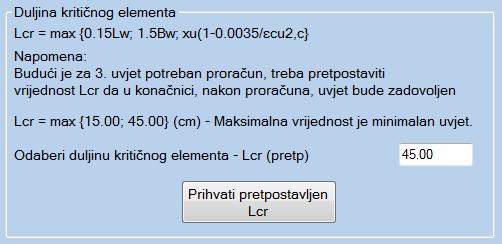 Duljina kritičnog elementa

Lcr = max {0.15Lw; 1.5Bw; xu(1-0.0035/εcu2,c}

Napomena:
Budući je za 3. uvjet potreban proračun, treba pretpostaviti vrijednost Lcr da u konačnici, nakon proračuna, uvjet bude zadovoljen

Lcr = max {15.00; 45.00} (cm) - Maksimalna vrijednost je minimalan uvjet.

Odaberi duljinu kritičnog elementa - Lcr (pretp)

45.00

Prihvati pretpostavljen Lcr